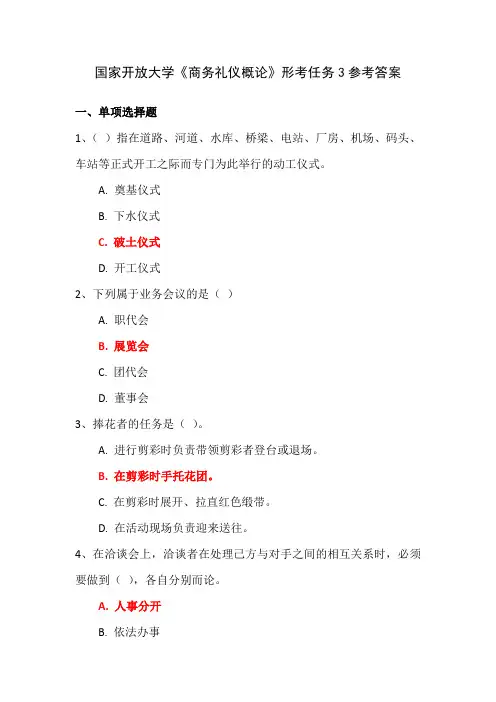 国家开放大学《商务礼仪概论》形考任务 3 参考答案

一、单项选择题

1、（ ）指在道路、河道、水库、桥梁、电站、厂房、机场、码头、车站等正式开工之际而专门为此举行的动工仪式。

A. 奠基仪式

B. 下水仪式

C. 破土仪式

D. 开工仪式

2、下列属于业务会议的是（ ）

A. 职代会

B. 展览会

C. 团代会

D. 董事会

3、捧花者的任务是（ ）。

A. 进行剪彩时负责带领剪彩者登台或退场。

B. 在剪彩时手托花团。

C. 在剪彩时展开、拉直红色缎带。

D. 在活动现场负责迎来送往。

4、在洽谈会上，洽谈者在处理己方与对手之间的相互关系时，必须要做到（ ），各自分别而论。

A. 人事分开

B. 依法办事